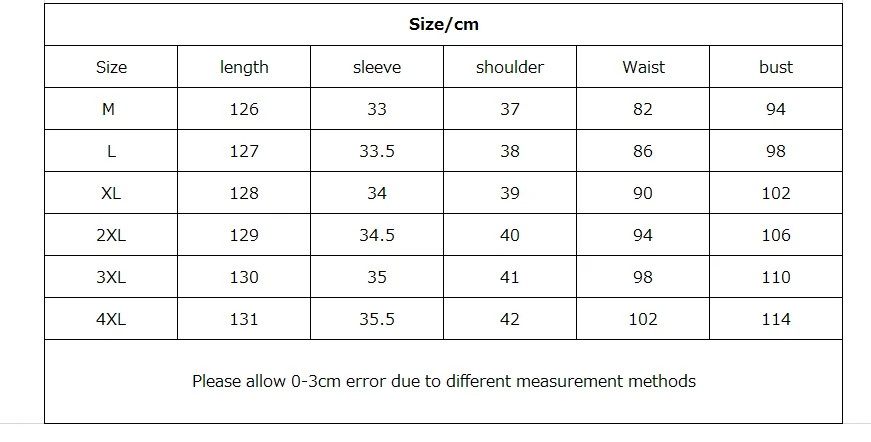 | Size/cm | | | | | |
|---|---|---|---|---|---|
| Size | length | sleeve | shoulder | Waist | bust |
| M | 126 | 33 | 37 | 82 | 94 |
| L | 127 | 33.5 | 38 | 86 | 98 |
| XL | 128 | 34 | 39 | 90 | 102 |
| 2XL | 129 | 34.5 | 40 | 94 | 106 |
| 3XL | 130 | 35 | 41 | 98 | 110 |
| 4XL | 131 | 35.5 | 42 | 102 | 114 |
| Please allow 0-3cm error due to different measurement methods | | | | | |